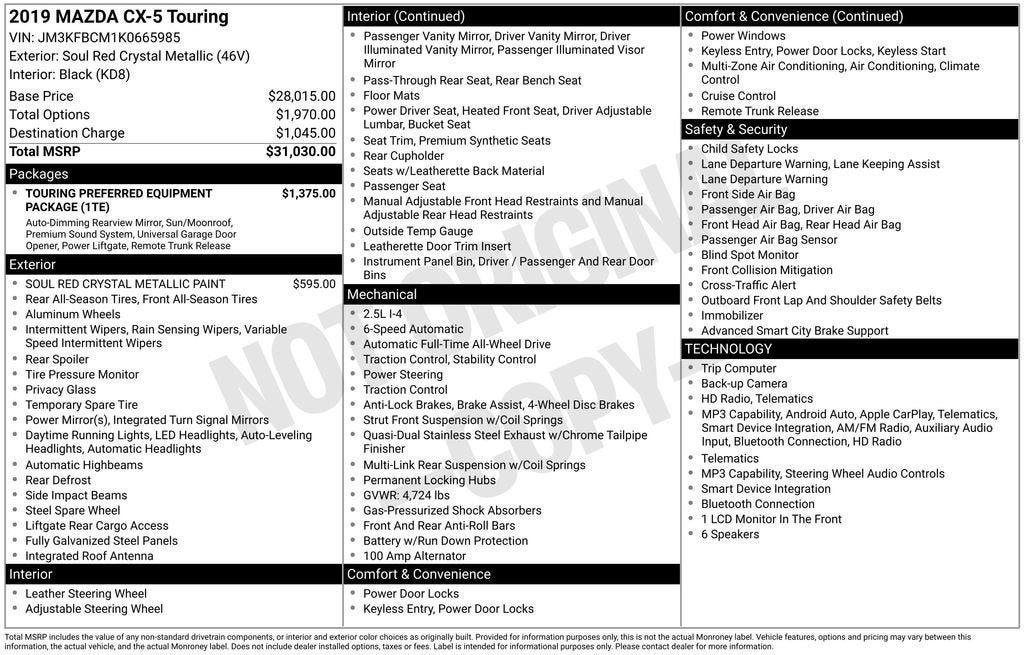 2019 MAZDA CX-5 Touring
VIN: JM3KFBCM1K0665985
Exterior: Soul Red Crystal Metallic (46V)
Interior: Black (KD8)

Base Price $28,015.00
Total Options $1,970.00
Destination Charge $1,045.00
Total MSRP $31,030.00

Packages
• TOURING PREFERRED EQUIPMENT PACKAGE (1TE) $1,375.00
Auto-Dimming Rearview Mirror, Sun/Moonroof, Premium Sound System, Universal Garage Door Opener, Power Liftgate, Remote Trunk Release

Exterior
• SOUL RED CRYSTAL METALLIC PAINT $595.00
• Rear All-Season Tires, Front All-Season Tires
• Aluminum Wheels
• Intermittent Wipers, Rain Sensing Wipers, Variable Speed Intermittent Wipers
• Rear Spoiler
• Tire Pressure Monitor
• Privacy Glass
• Temporary Spare Tire
• Power Mirror(s), Integrated Turn Signal Mirrors
• Daytime Running Lights, LED Headlights, Auto-Leveling Headlights, Automatic Headlights
• Automatic Highbeams
• Rear Defrost
• Side Impact Beams
• Steel Spare Wheel
• Liftgate Rear Cargo Access
• Fully Galvanized Steel Panels
• Integrated Roof Antenna

Interior
• Leather Steering Wheel
• Adjustable Steering Wheel

Interior (Continued)
• Passenger Vanity Mirror, Driver Vanity Mirror, Driver Illuminated Vanity Mirror, Passenger Illuminated Visor Mirror
• Pass-Through Rear Seat, Rear Bench Seat
• Floor Mats
• Power Driver Seat, Heated Front Seat, Driver Adjustable Lumbar, Bucket Seat
• Seat Trim, Premium Synthetic Seats
• Rear Cupholder
• Seats w/Leatherette Back Material
• Passenger Seat
• Manual Adjustable Front Head Restraints and Manual Adjustable Rear Head Restraints
• Outside Temp Gauge
• Leatherette Door Trim Insert
• Instrument Panel Bin, Driver / Passenger And Rear Door Bins

Mechanical
• 2.5L I-4
• 6-Speed Automatic
• Automatic Full-Time All-Wheel Drive
• Traction Control, Stability Control
• Power Steering
• Traction Control
• Anti-Lock Brakes, Brake Assist, 4-Wheel Disc Brakes
• Strut Front Suspension w/Coil Springs
• Quasi-Dual Stainless Steel Exhaust w/Chrome Tailpipe Finisher
• Multi-Link Rear Suspension w/Coil Springs
• Permanent Locking Hubs
• GVWR: 4,724 lbs
• Gas-Pressurized Shock Absorbers
• Front And Rear Anti-Roll Bars
• Battery w/Run Down Protection
• 100 Amp Alternator

Comfort & Convenience
• Power Door Locks
• Keyless Entry, Power Door Locks

Comfort & Convenience (Continued)
• Power Windows
• Keyless Entry, Power Door Locks, Keyless Start
• Multi-Zone Air Conditioning, Air Conditioning, Climate Control
• Cruise Control
• Remote Trunk Release

Safety & Security
• Child Safety Locks
• Lane Departure Warning, Lane Keeping Assist
• Lane Departure Warning
• Front Side Air Bag
• Passenger Air Bag, Driver Air Bag
• Front Head Air Bag, Rear Head Air Bag
• Passenger Air Bag Sensor
• Blind Spot Monitor
• Front Collision Mitigation
• Cross-Traffic Alert
• Outboard Front Lap And Shoulder Safety Belts
• Immobilizer
• Advanced Smart City Brake Support

TECHNOLOGY
• Trip Computer
• Back-up Camera
• HD Radio, Telematics
• MP3 Capability, Android Auto, Apple CarPlay, Telematics, Smart Device Integration, AM/FM Radio, Auxiliary Audio Input, Bluetooth Connection, HD Radio
• Telematics
• MP3 Capability, Steering Wheel Audio Controls
• Smart Device Integration
• Bluetooth Connection
• 1 LCD Monitor In The Front
• 6 Speakers

Total MSRP includes the value of any non-standard drivetrain components, or interior and exterior color choices as originally built. Provided for information purposes only, this is not the actual Monroney label. Vehicle features, options and pricing may vary between this information, the actual vehicle, and the actual Monroney label. Does not include dealer installed options, taxes or fees. Label is intended for informational purposes only. Please contact dealer for more information.

NOT ORIGINAL COPY